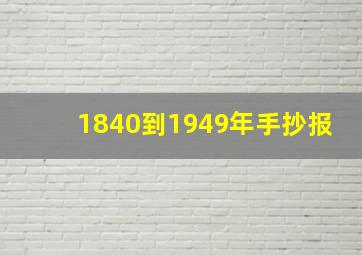 1840到1949年手抄报